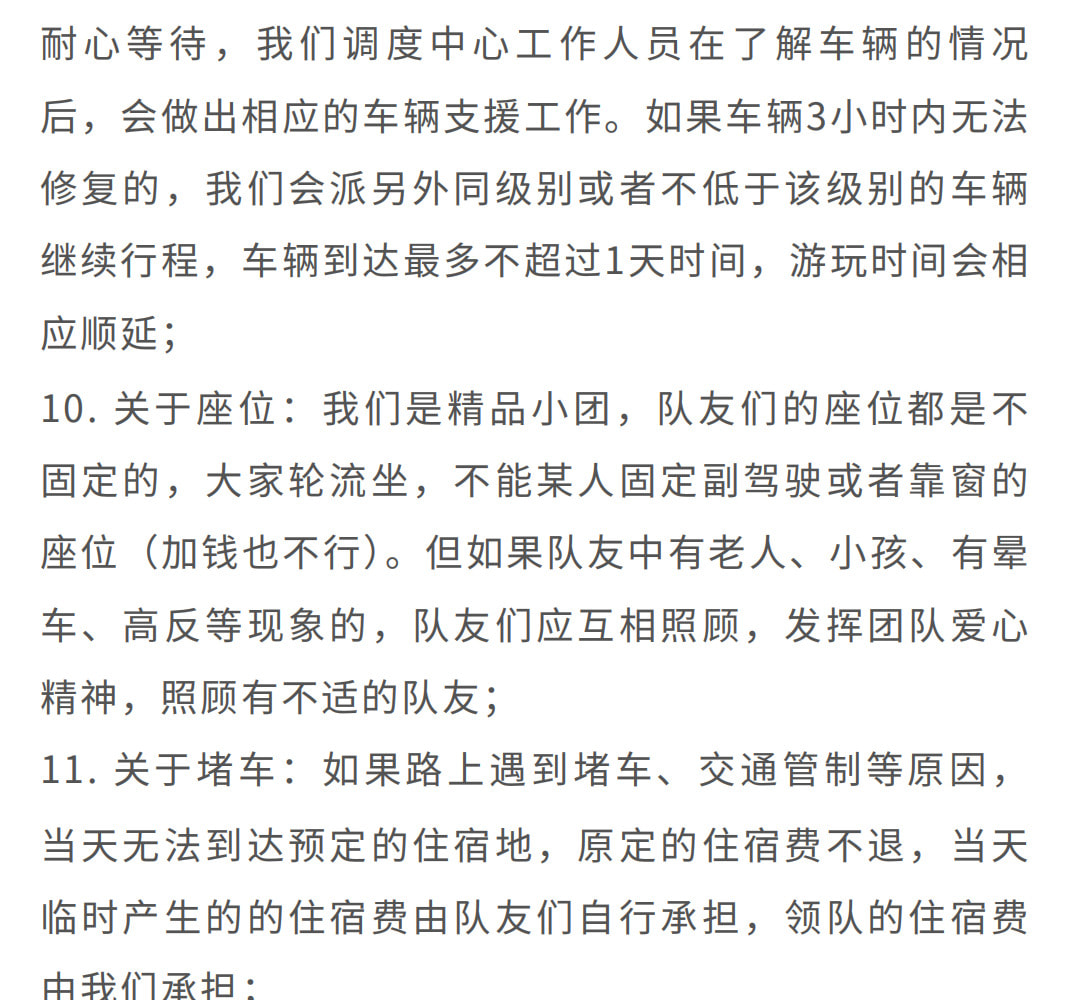 耐心等待，我们调度中心工作人员在了解车辆的情况后，会做出相应的车辆支援工作。如果车辆3小时内无法修复的，我们会派另外同级别或者不低于该级别的车辆继续行程，车辆到达最多不超过1天时间，游玩时间会相应顺延；

10. 关于座位：我们是精品小团，队友们的座位都是不固定的，大家轮流坐，不能某人固定副驾驶或者靠窗的座位（加钱也不行）。但如果队友中有老人、小孩、有晕车、高反等现象的，队友们应互相照顾，发挥团队爱心精神，照顾有不适的队友；

11. 关于堵车：如果路上遇到堵车、交通管制等原因，当天无法到达预定的住宿地，原定的住宿费不退，当天临时产生的的住宿费由队友们自行承担，领队的住宿费由我们承担；